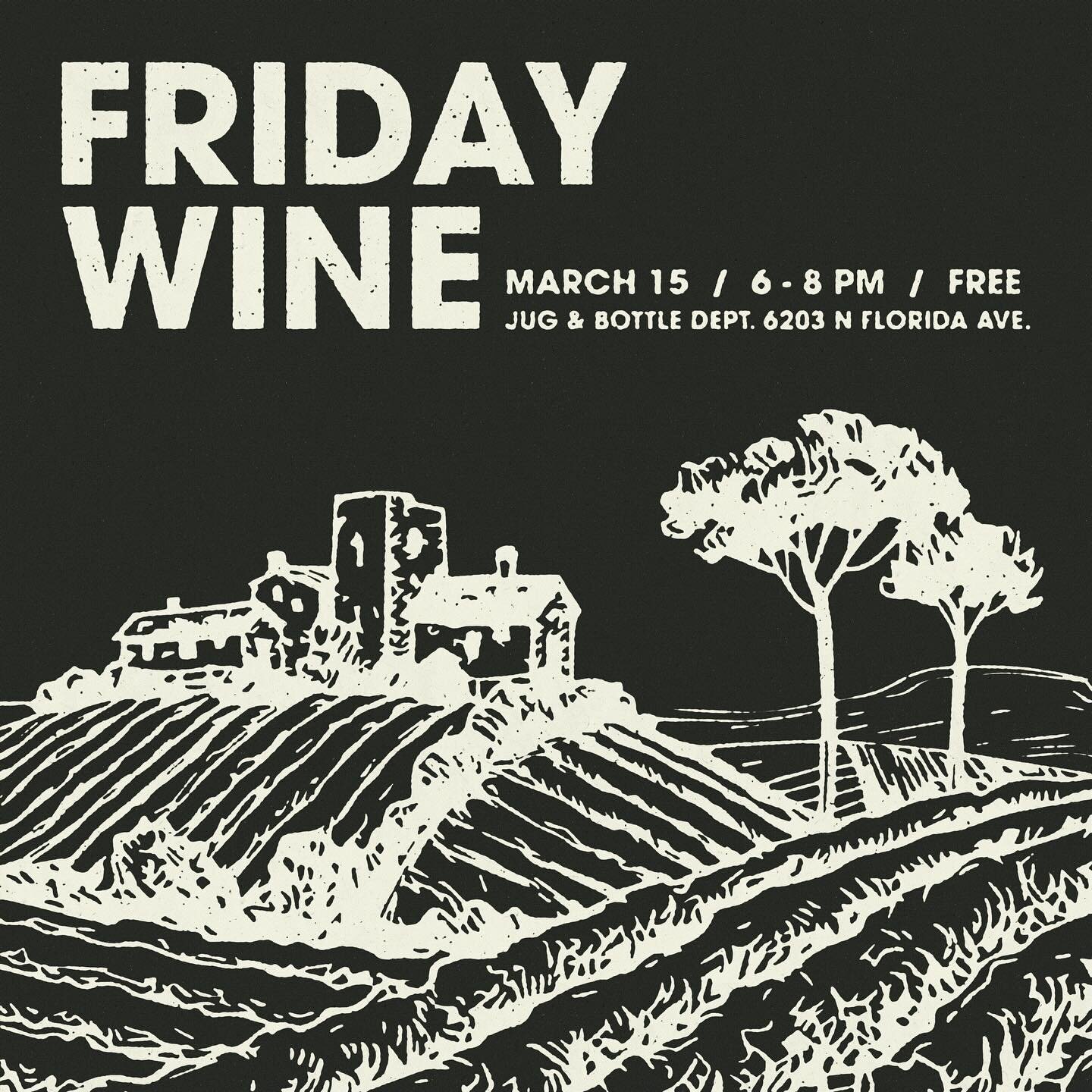 FRIDAY WINE

MARCH 15 / 6 - 8 PM / FREE
JUG & BOTTLE DEPT. 6203 N FLORIDA AVE.